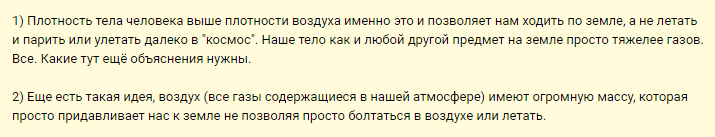 1) Плотность тела человека выше плотности воздуха именно это и позволяет нам ходить по земле, а не летать и парить или улетать далеко в "космос". Наше тело как и любой другой предмет на земле просто тяжелее газов. Все. Какие тут ещё объяснения нужны.

2) Еще есть такая идея, воздух (все газы содержащиеся в нашей атмосфере) имеют огромную массу, которая просто придавливает нас к земле не позволяя просто болтаться в воздухе или летать.